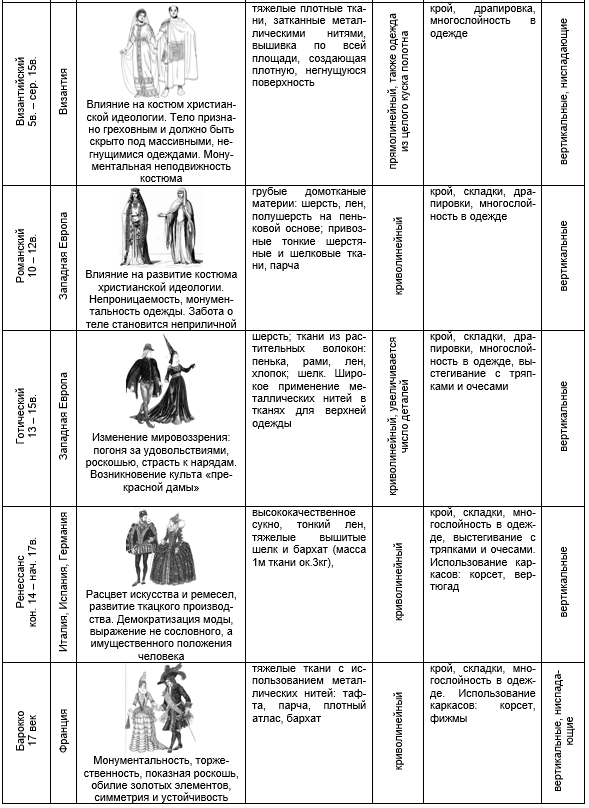 | Византийский 5в. – сер. 15в. | Византия | Влияние на костюм христианской идеологии. Тело признано греховным и должно быть скрыто под массивными, негнущимися одеждами. Монументальная неподвижность костюма | тяжелые плотные ткани, затканные металлическими нитями, вышивка по всей площади, создающая плотную, негнущуюся поверхность | прямолинейный, также одежда из целого куска полотна | крой, драпировка, многослойность в одежде | вертикальные, ниспадающие |
|---|---|---|---|---|---|---|
| Романский 10 – 12в. | Западная Европа | Влияние на развитие костюма христианской идеологии. Непроницаемость, монументальность одежды. Забота о теле становится неприличной | грубые домотканые материи: шерсть, лен, полушерсть на пеньковой основе; привозные тонкие шерстяные и шелковые ткани, парча | криволинейный | крой, складки, драпировки, многослойность в одежде | вертикальные |
| Готический 13 – 15в. | Западная Европа | Изменение мировоззрения: погоня за удовольствиями, роскошью, страсть к нарядам. Возникновение культа «прекрасной дамы» | шерсть; ткани из растительных волокон: пенька, рами, лен, хлопок; шелк. Широкое применение металлических нитей в тканях для верхней одежды | криволинейный, увеличивается число деталей | крой, складки, драпировки, многослойность в одежде, выстегивание с тряпками и очесами | вертикальные |
| Ренессанс кон. 14 – нач. 17в. | Италия, Испания, Германия | Расцвет искусства и ремесел, развитие ткацкого производства. Демократизация моды, выражение не сословного, а имущественного положения человека | высококачественное сукно, тонкий лен, тяжелые вышитые шелк и бархат (масса 1м ткани ок.3кг), | криволинейный | крой, складки, многослойность в одежде, выстегивание с тряпками и очесами. Использование каркасов: корсет, вертюгад | вертикальные |
| Барокко 17 век | Франция | Монументальность, торжественность, показная роскошь, обилие золотых элементов, симметрия и устойчивость | тяжелые ткани с использованием металлических нитей: тафта, парча, плотный атлас, бархат | криволинейный | крой, складки, многослойность в одежде. Использование каркасов: корсет, фижмы | вертикальные, ниспадающие |